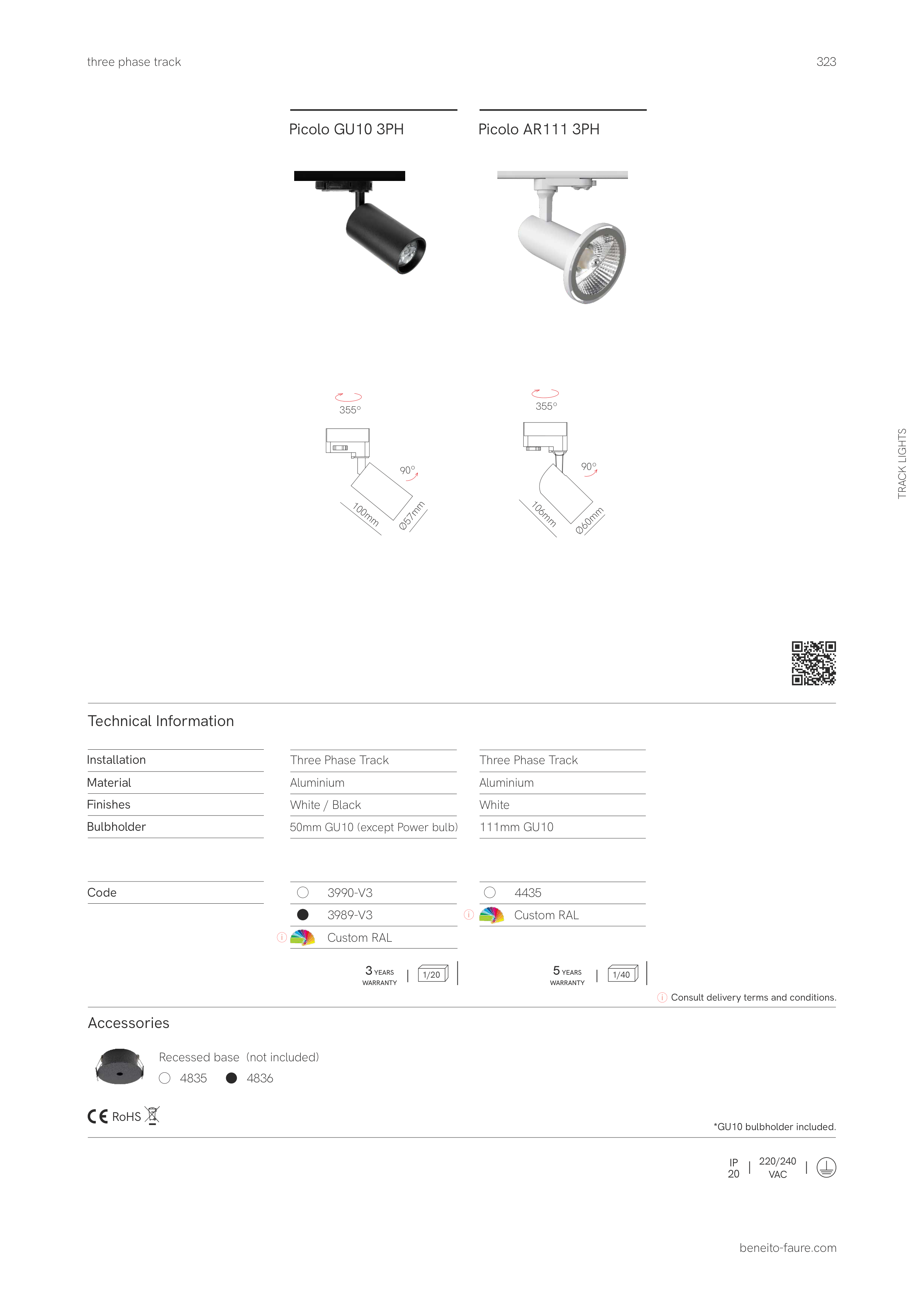 three phase track

323

Picolo GU10 3PH

Picolo AR111 3PH

355°

90°

100mm

Ø57mm

355°

90°

106mm

Ø60mm

TRACK LIGHTS

Technical Information

| | | |
|---|---|---|
| Installation | Three Phase Track | Three Phase Track |
| Material | Aluminium | Aluminium |
| Finishes | White / Black | White |
| Bulbholder | 50mm GU10 (except Power bulb) | 111mm GU10 |

| | | |
|---|---|---|
| Code | 3990-V3 | 4435 |
| | 3989-V3 | Custom RAL |
| | Custom RAL | |

3 YEARS WARRANTY | 1/20

5 YEARS WARRANTY | 1/40

Consult delivery terms and conditions.

Accessories

Recessed base (not included)
4835 4836

CE RoHS

*GU10 bulbholder included.

IP 20 | 220/240 VAC |

beneito-faure.com